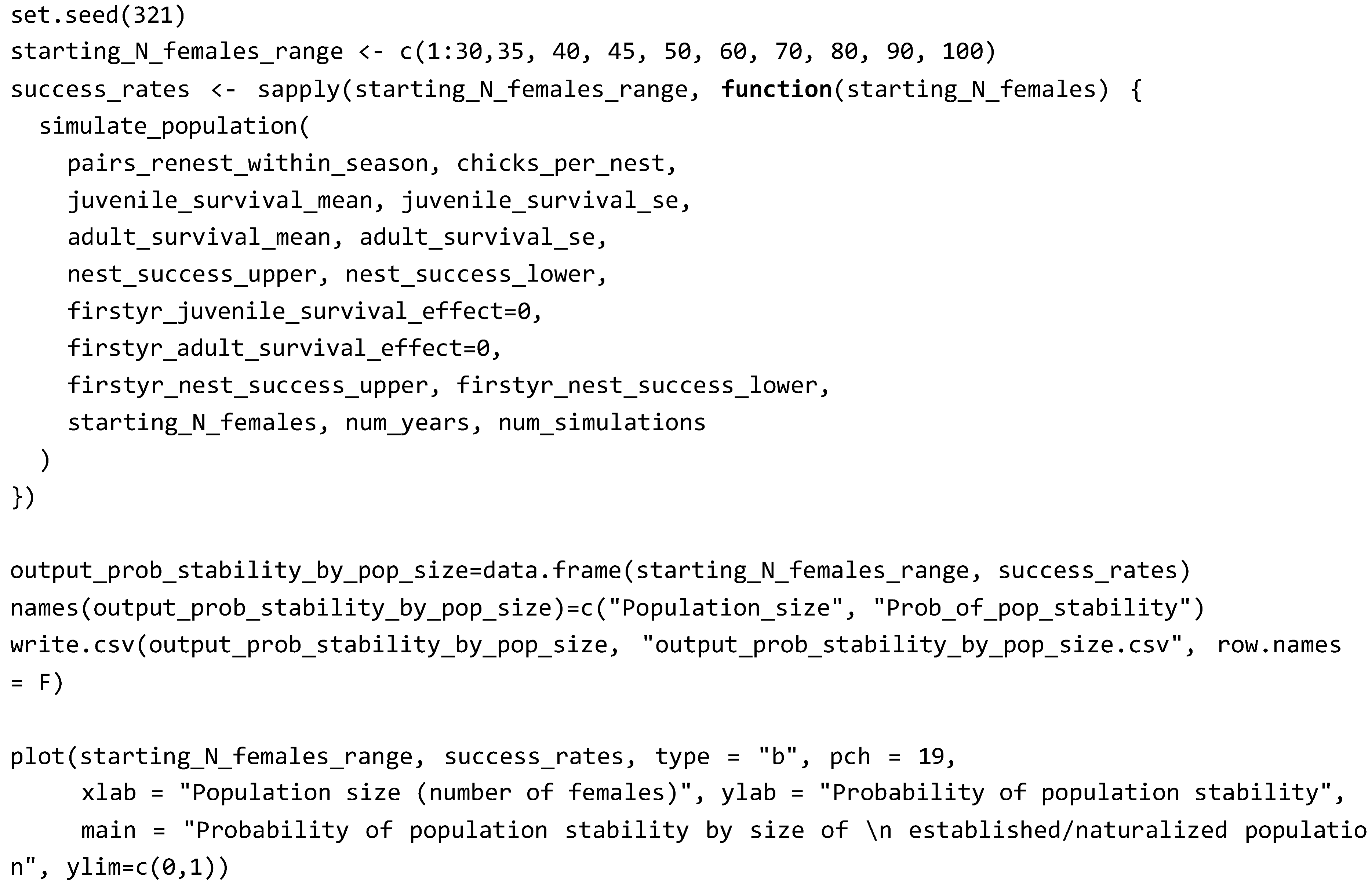 set.seed(321)
starting_N_females_range <- c(1:30,35, 40, 45, 50, 60, 70, 80, 90, 100)
success_rates <- sapply(starting_N_females_range, function(starting_N_females) {
  simulate_population(
    pairs_renest_within_season, chicks_per_nest,
    juvenile_survival_mean, juvenile_survival_se,
    adult_survival_mean, adult_survival_se,
    nest_success_upper, nest_success_lower,
    firstyr_juvenile_survival_effect=0,
    firstyr_adult_survival_effect=0,
    firstyr_nest_success_upper, firstyr_nest_success_lower,
    starting_N_females, num_years, num_simulations
  )
})

output_prob_stability_by_pop_size=data.frame(starting_N_females_range, success_rates)
names(output_prob_stability_by_pop_size)=c("Population_size", "Prob_of_pop_stability")
write.csv(output_prob_stability_by_pop_size, "output_prob_stability_by_pop_size.csv", row.names
= F)

plot(starting_N_females_range, success_rates, type = "b", pch = 19,
     xlab = "Population size (number of females)", ylab = "Probability of population stability",
     main = "Probability of population stability by size of \n established/naturalized populatio
n", ylim=c(0,1))